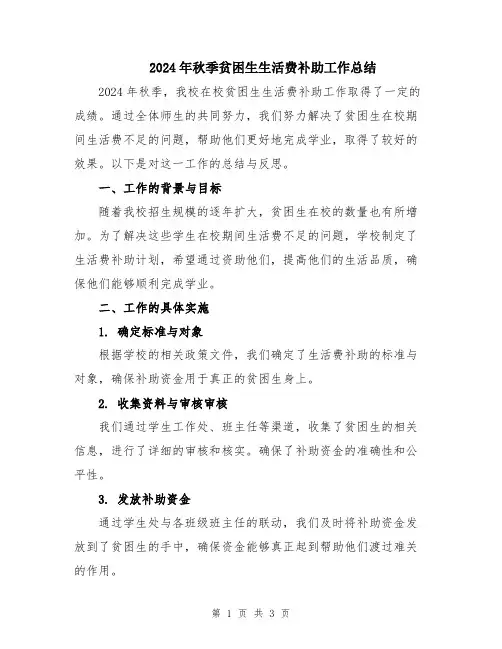 2024年秋季贫困生生活费补助工作总结

2024年秋季，我校在校贫困生生活费补助工作取得了一定的成绩。通过全体师生的共同努力，我们努力解决了贫困生在校期间生活费不足的问题，帮助他们更好地完成学业，取得了较好的效果。以下是对这一工作的总结与反思。

一、工作的背景与目标

随着我校招生规模的逐年扩大，贫困生在校的数量也有所增加。为了解决这些学生在校期间生活费不足的问题，学校制定了生活费补助计划，希望通过资助他们，提高他们的生活品质，确保他们能够顺利完成学业。

二、工作的具体实施

1. 确定标准与对象

根据学校的相关政策文件，我们确定了生活费补助的标准与对象，确保补助资金用于真正的贫困生身上。

2. 收集资料与审核审核

我们通过学生工作处、班主任等渠道，收集了贫困生的相关信息，进行了详细的审核和核实。确保了补助资金的准确性和公平性。

3. 发放补助资金

通过学生处与各班级班主任的联动，我们及时将补助资金发放到了贫困生的手中，确保资金能够真正起到帮助他们渡过难关的作用。

第 1 页 共 3 页